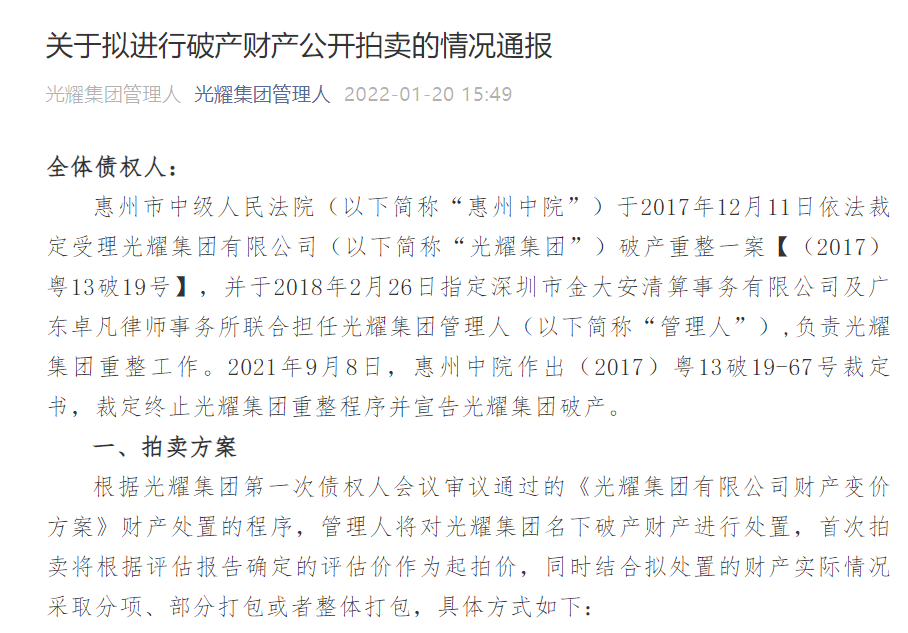 关于拟进行破产财产公开拍卖的情况通报

光耀集团管理人 光耀集团管理人 2022-01-20 15:49

全体债权人：

惠州市中级人民法院（以下简称“惠州中院”）于2017年12月11日依法裁定受理光耀集团有限公司（以下简称“光耀集团”）破产重整一案【（2017）粤13破19号】，并于2018年2月26日指定深圳市金大安清算事务有限公司及广东卓凡律师事务所联合担任光耀集团管理人（以下简称“管理人”），负责光耀集团重整工作。2021年9月8日，惠州中院作出（2017）粤13破19-67号裁定书，裁定终止光耀集团重整程序并宣告光耀集团破产。

一、拍卖方案

根据光耀集团第一次债权人会议审议通过的《光耀集团有限公司财产变价方案》财产处置的程序，管理人将对光耀集团名下破产财产进行处置，首次拍卖将根据评估报告确定的评估价作为起拍价，同时结合拟处置的财产实际情况采取分项、部分打包或者整体打包，具体方式如下：